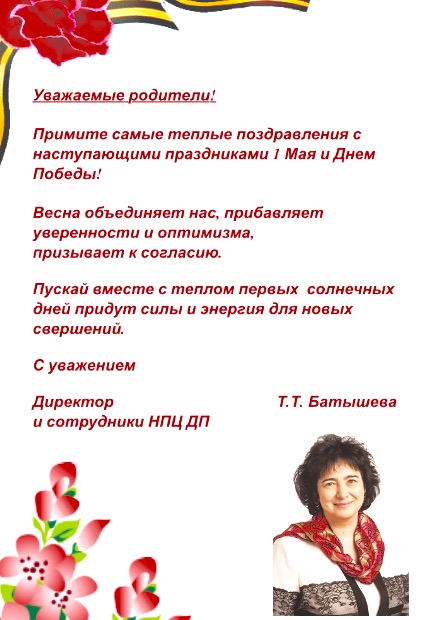 Уважаемые родители!

Примите самые теплые поздравления с наступающими праздниками 1 Мая и Днем Победы!

Весна объединяет нас, прибавляет уверенности и оптимизма, призывает к согласию.

Пускай вместе с теплом первых солнечных дней придут силы и энергия для новых свершений.

С уважением

Директор Т.Т. Батышева
и сотрудники НПЦ ДП